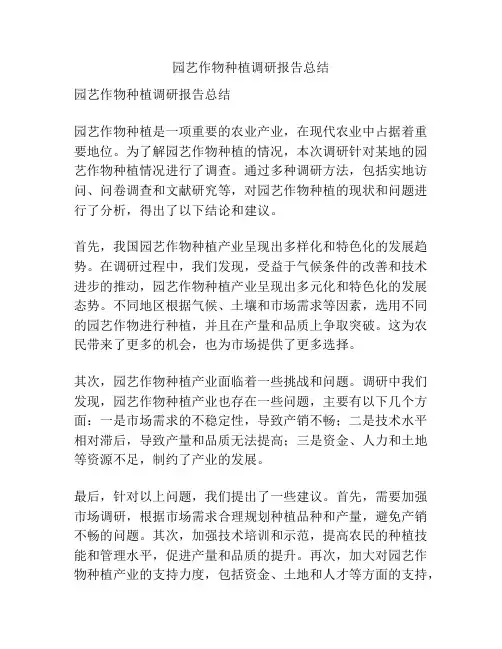 园艺作物种植调研报告总结

园艺作物种植调研报告总结

园艺作物种植是一项重要的农业产业，在现代农业中占据着重要地位。为了解园艺作物种植的情况，本次调研针对某地的园艺作物种植情况进行了调查。通过多种调研方法，包括实地访问、问卷调查和文献研究等，对园艺作物种植的现状和问题进行了分析，得出了以下结论和建议。

首先，我国园艺作物种植产业呈现出多样化和特色化的发展趋势。在调研过程中，我们发现，受益于气候条件的改善和技术进步的推动，园艺作物种植产业呈现出多元化和特色化的发展态势。不同地区根据气候、土壤和市场需求等因素，选用不同的园艺作物进行种植，并且在产量和品质上争取突破。这为农民带来了更多的机会，也为市场提供了更多选择。

其次，园艺作物种植产业面临着一些挑战和问题。调研中我们发现，园艺作物种植产业也存在一些问题，主要有以下几个方面：一是市场需求的不稳定性，导致产销不畅；二是技术水平相对滞后，导致产量和品质无法提高；三是资金、人力和土地等资源不足，制约了产业的发展。

最后，针对以上问题，我们提出了一些建议。首先，需要加强市场调研，根据市场需求合理规划种植品种和产量，避免产销不畅的问题。其次，加强技术培训和示范，提高农民的种植技能和管理水平，促进产量和品质的提升。再次，加大对园艺作物种植产业的支持力度，包括资金、土地和人才等方面的支持，